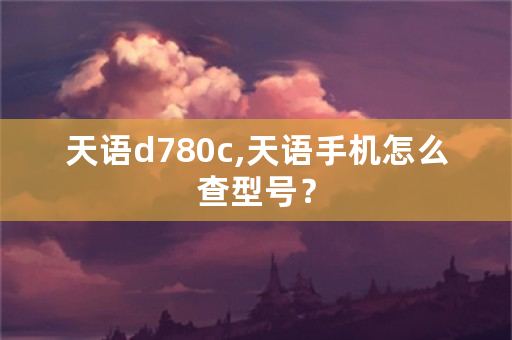 天语d780c,天语手机怎么查型号？